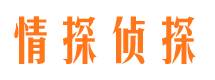 情探侦探